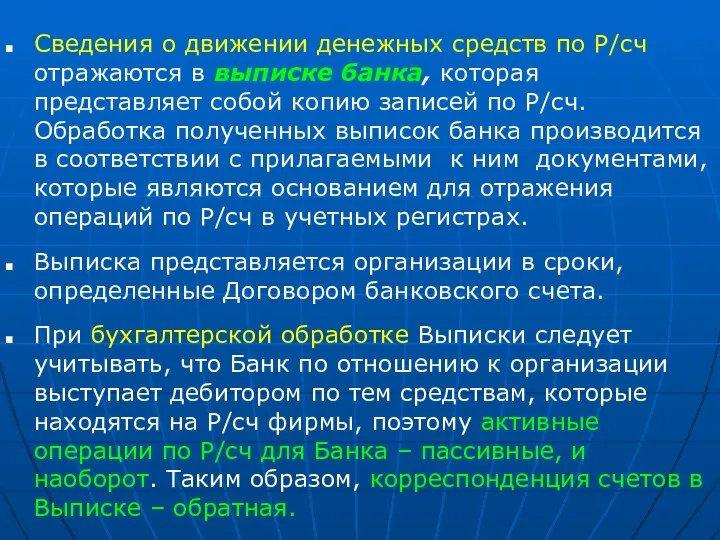 Сведения о движении денежных средств по Р/сч отражаются в выписке банка, которая представляет собой копию записей по Р/сч. Обработка полученных выписок банка производится в соответствии с прилагаемыми к ним документами, которые являются основанием для отражения операций по Р/сч в учетных регистрах.

Выписка представляется организации в сроки, определенные Договором банковского счета.

При бухгалтерской обработке Выписки следует учитывать, что Банк по отношению к организации выступает дебитором по тем средствам, которые находятся на Р/сч фирмы, поэтому активные операции по Р/сч для Банка – пассивные, и наоборот. Таким образом, корреспонденция счетов в Выписке – обратная.